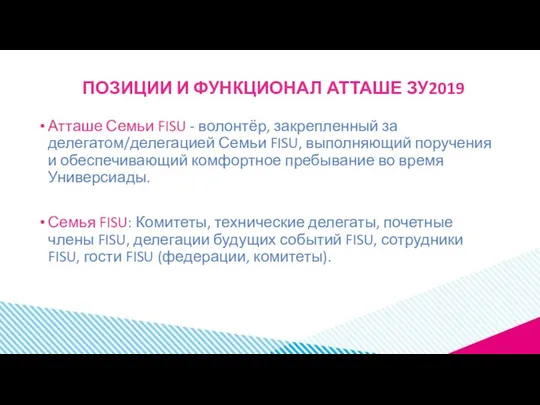 ПОЗИЦИИ И ФУНКЦИОНАЛ АТТАШЕ ЗУ2019

• Атташе Семьи FISU - волонтёр, закрепленный за делегатом/делегацией Семьи FISU, выполняющий поручения и обеспечивающий комфортное пребывание во время Универсиады.

• Семья FISU: Комитеты, технические делегаты, почетные члены FISU, делегации будущих событий FISU, сотрудники FISU, гости FISU (федерации, комитеты).